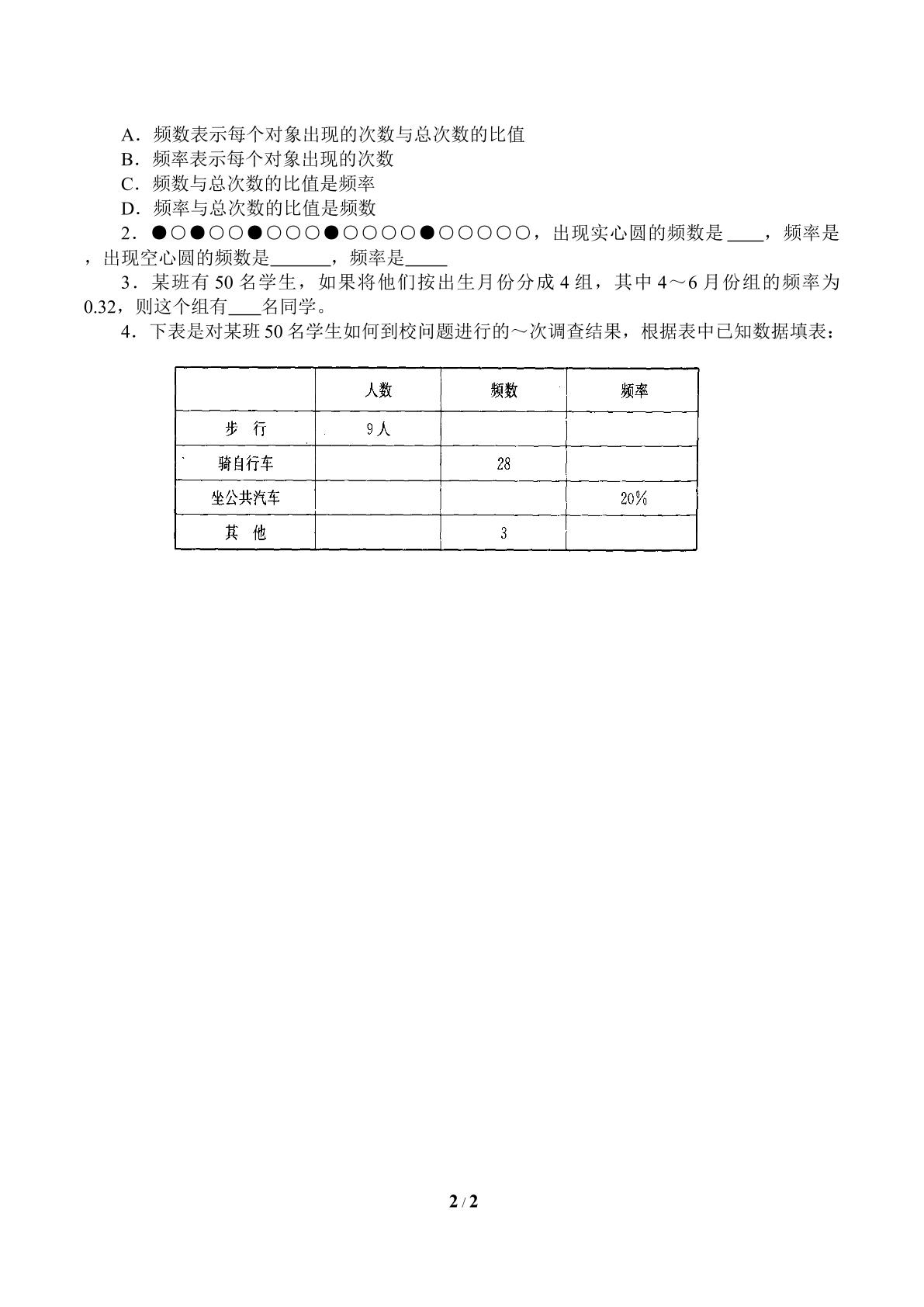 A.频数表示每个对象出现的次数与总次数的比值

B.频率表示每个对象出现的次数

C.频数与总次数的比值是频率

D.频率与总次数的比值是频数

2.●○●○○●○○○●○○○○●○○○○○，出现实心圆的频数是____，频率是，出现空心圆的频数是____，频率是____

3.某班有50名学生，如果将他们按出生月份分成4组，其中4～6月份组的频率为0.32，则这个组有____名同学。

4.下表是对某班50名学生如何到校问题进行的～次调查结果，根据表中已知数据填表：

|  | 人数 | 频数 | 频率 |
|---|---|---|---|
| 步 行 | 9人 |  |  |
| 骑自行车 |  | 28 |  |
| 坐公共汽车 |  |  | 20% |
| 其 他 |  | 3 |  |

2 / 2